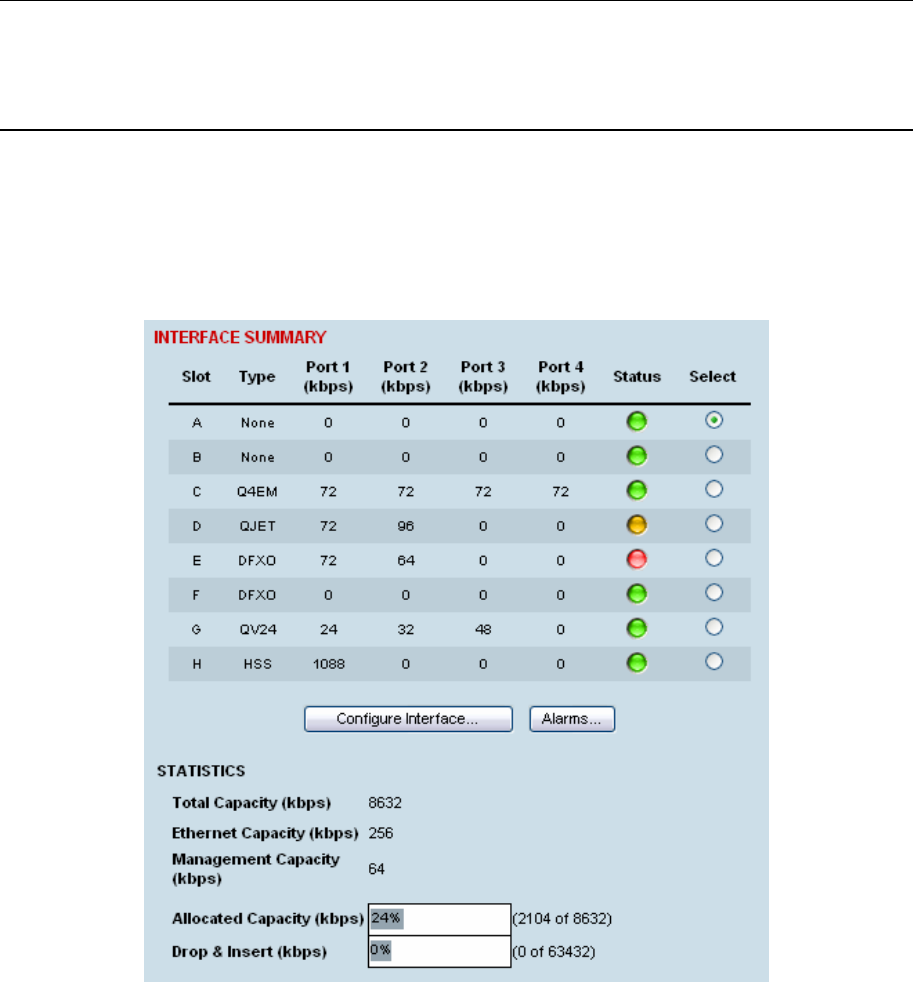 INTERFACE SUMMARY

| Slot | Type | Port 1 (kbps) | Port 2 (kbps) | Port 3 (kbps) | Port 4 (kbps) | Status | Select |
|---|---|---|---|---|---|---|---|
| A | None | 0 | 0 | 0 | 0 | | |
| B | None | 0 | 0 | 0 | 0 | | |
| C | Q4EM | 72 | 72 | 72 | 72 | | |
| D | QJET | 72 | 96 | 0 | 0 | | |
| E | DFXO | 72 | 64 | 0 | 0 | | |
| F | DFXO | 0 | 0 | 0 | 0 | | |
| G | QV24 | 24 | 32 | 48 | 0 | | |
| H | HSS | 1088 | 0 | 0 | 0 | | |

Configure Interface... Alarms...

STATISTICS

Total Capacity (kbps) 8632

Ethernet Capacity (kbps) 256

Management Capacity (kbps) 64

Allocated Capacity (kbps) 24% (2104 of 8632)

Drop & Insert (kbps) 0% (0 of 63432)